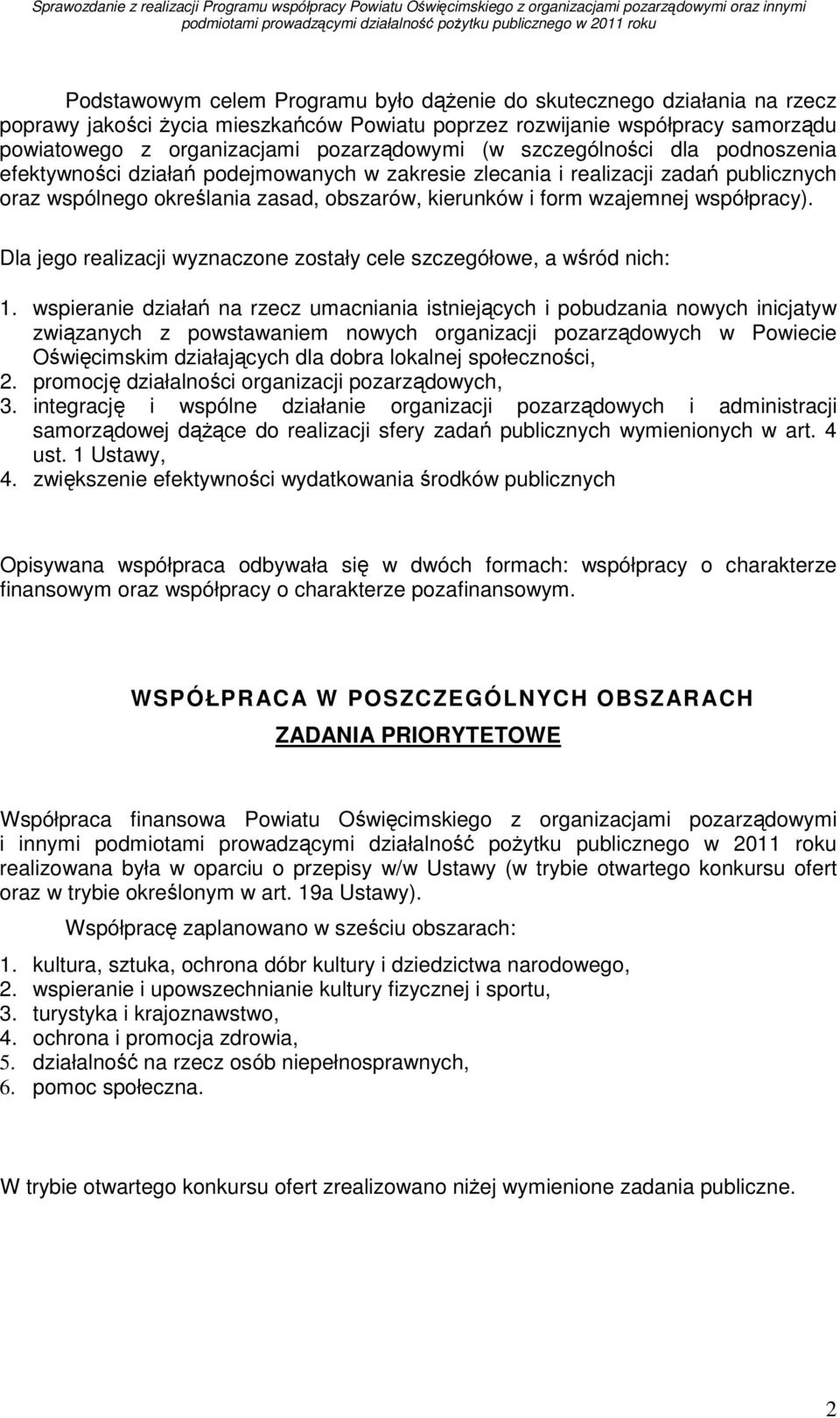 Sprawozdanie z realizacji Programu współpracy Powiatu Oświęcimskiego z organizacjami pozarządowymi oraz innymi podmiotami prowadzącymi działalność pożytku publicznego w 2011 roku

Podstawowym celem Programu było dążenie do skutecznego działania na rzecz poprawy jakości życia mieszkańców Powiatu poprzez rozwijanie współpracy samorządu powiatowego z organizacjami pozarządowymi (w szczególności dla podnoszenia efektywności działań podejmowanych w zakresie zlecania i realizacji zadań publicznych oraz wspólnego określania zasad, obszarów, kierunków i form wzajemnej współpracy).

Dla jego realizacji wyznaczone zostały cele szczegółowe, a wśród nich:

1. wspieranie działań na rzecz umacniania istniejących i pobudzania nowych inicjatyw związanych z powstawaniem nowych organizacji pozarządowych w Powiecie Oświęcimskim działających dla dobra lokalnej społeczności,
2. promocję działalności organizacji pozarządowych,
3. integrację i wspólne działanie organizacji pozarządowych i administracji samorządowej dążące do realizacji sfery zadań publicznych wymienionych w art. 4 ust. 1 Ustawy,
4. zwiększenie efektywności wydatkowania środków publicznych

Opisywana współpraca odbywała się w dwóch formach: współpracy o charakterze finansowym oraz współpracy o charakterze pozafinansowym.

WSPÓŁPRACA W POSZCZEGÓLNYCH OBSZARACH

ZADANIA PRIORYTETOWE

Współpraca finansowa Powiatu Oświęcimskiego z organizacjami pozarządowymi i innymi podmiotami prowadzącymi działalność pożytku publicznego w 2011 roku realizowana była w oparciu o przepisy w/w Ustawy (w trybie otwartego konkursu ofert oraz w trybie określonym w art. 19a Ustawy).

Współpracę zaplanowano w sześciu obszarach:

1. kultura, sztuka, ochrona dóbr kultury i dziedzictwa narodowego,
2. wspieranie i upowszechnianie kultury fizycznej i sportu,
3. turystyka i krajoznawstwo,
4. ochrona i promocja zdrowia,
5. działalność na rzecz osób niepełnosprawnych,
6. pomoc społeczna.

W trybie otwartego konkursu ofert zrealizowano niżej wymienione zadania publiczne.

2